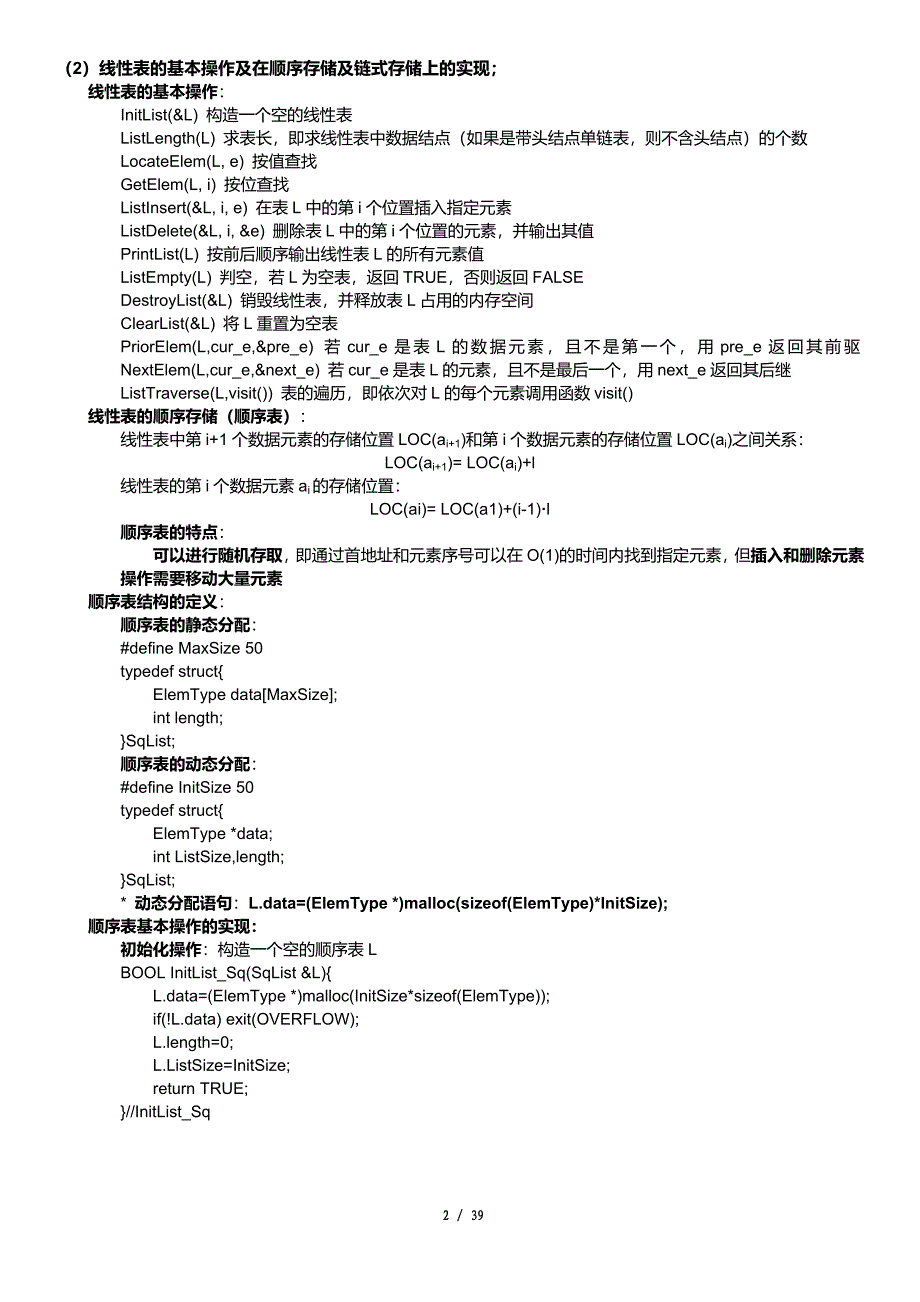 （2）线性表的基本操作及在顺序存储及链式存储上的实现；
线性表的基本操作：
InitList(&L) 构造一个空的线性表
ListLength(L) 求表长，即求线性表中数据结点（如果是带头结点单链表，则不含头结点）的个数
LocateElem(L, e) 按值查找
GetElem(L, i) 按位查找
ListInsert(&L, i, e) 在表 L 中的第 i 个位置插入指定元素
ListDelete(&L, i, &e) 删除表 L 中的第 i 个位置的元素，并输出其值
PrintList(L) 按前后顺序输出线性表 L 的所有元素值
ListEmpty(L) 判空，若 L 为空表，返回 TRUE，否则返回 FALSE
DestroyList(&L) 销毁线性表，并释放表 L 占用的内存空间
ClearList(&L) 将 L 重置为空表
PriorElem(L,cur_e,&pre_e) 若 cur_e 是表 L 的数据元素，且不是第一个，用 pre_e 返回其前驱
NextElem(L,cur_e,&next_e) 若 cur_e 是表 L 的元素，且不是最后一个，用 next_e 返回其后继
ListTraverse(L,visit()) 表的遍历，即依次对 L 的每个元素调用函数 visit()
线性表的顺序存储（顺序表）：
线性表中第 i+1 个数据元素的存储位置 LOC($a_{i+1}$)和第 i 个数据元素的存储位置 LOC($a_i$)之间关系：
LOC($a_{i+1}$)= LOC($a_i$)+l
线性表的第 i 个数据元素 $a_i$ 的存储位置：
LOC(ai)= LOC(a1)+(i-1)·l
顺序表的特点：
可以进行随机存取，即通过首地址和元素序号可以在 O(1)的时间内找到指定元素，但插入和删除元素操作需要移动大量元素
顺序表结构的定义：
顺序表的静态分配：
#define MaxSize 50
typedef struct{
ElemType data[MaxSize];
int length;
}SqList;
顺序表的动态分配：
#define InitSize 50
typedef struct{
ElemType *data;
int ListSize,length;
}SqList;
* 动态分配语句： L.data=(ElemType *)malloc(sizeof(ElemType)*InitSize);
顺序表基本操作的实现：
初始化操作：构造一个空的顺序表 L
BOOL InitList_Sq(SqList &L){
L.data=(ElemType *)malloc(InitSize*sizeof(ElemType));
if(!L.data) exit(OVERFLOW);
L.length=0;
L.ListSize=InitSize;
return TRUE;
}//InitList_Sq

2 / 39